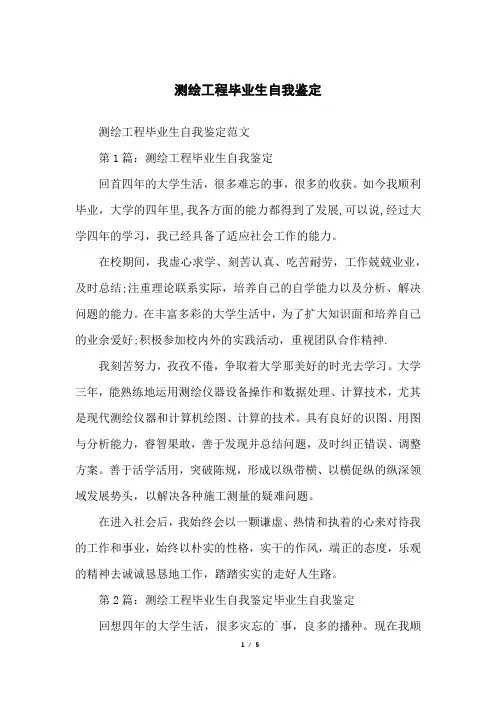 测绘工程毕业生自我鉴定

测绘工程毕业生自我鉴定范文

第1篇：测绘工程毕业生自我鉴定

回首四年的大学生活，很多难忘的事，很多的收获。如今我顺利毕业，大学的四年里,我各方面的能力都得到了发展,可以说,经过大学四年的学习，我已经具备了适应社会工作的能力。

在校期间，我虚心求学、刻苦认真、吃苦耐劳，工作兢兢业业，及时总结;注重理论联系实际，培养自己的自学能力以及分析、解决问题的能力。在丰富多彩的大学生活中，为了扩大知识面和培养自己的业余爱好;积极参加校内外的实践活动，重视团队合作精神.

我刻苦努力，孜孜不倦，争取着大学那美好的时光去学习。大学三年，能熟练地运用测绘仪器设备操作和数据处理、计算技术，尤其是现代测绘仪器和计算机绘图、计算的技术。具有良好的识图、用图与分析能力，睿智果敢，善于发现并总结问题，及时纠正错误、调整方案。善于活学活用，突破陈规，形成以纵带横、以横促纵的纵深领域发展势头，以解决各种施工测量的疑难问题。

在进入社会后，我始终会以一颗谦虚、热情和执着的心来对待我的工作和事业，始终以朴实的性格，实干的作风，端正的态度，乐观的精神去诚诚恳恳地工作，踏踏实实的走好人生路。

第2篇：测绘工程毕业生自我鉴定毕业生自我鉴定

回想四年的大学生活，很多灾忘的`事，良多的播种。现在我顺

1 / 5